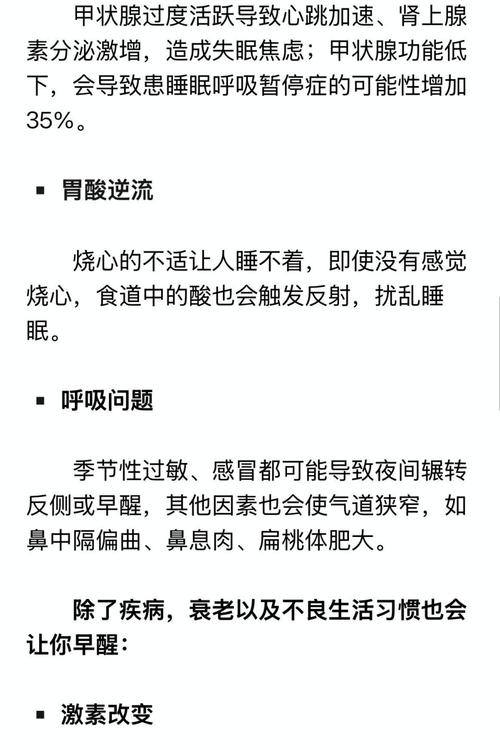 甲状腺过度活跃导致心跳加速、肾上腺素分泌激增，造成失眠焦虑；甲状腺功能低下，会导致患睡眠呼吸暂停症的可能性增加35%。

▪ 胃酸逆流

烧心的不适让人睡不着，即使没有感觉烧心，食道中的酸也会触发反射，扰乱睡眠。

▪ 呼吸问题

季节性过敏、感冒都可能导致夜间辗转反侧或早醒，其他因素也会使气道狭窄，如鼻中隔偏曲、鼻息肉、扁桃体肥大。

除了疾病，衰老以及不良生活习惯也会让你早醒：

▪ 激素改变